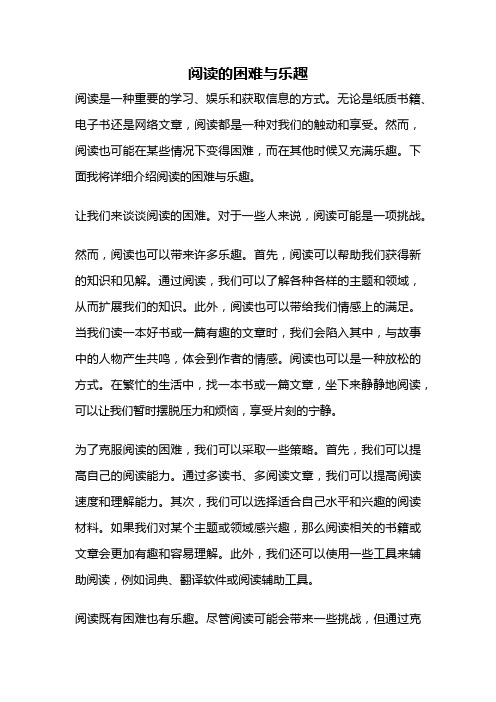 阅读的困难与乐趣

阅读是一种重要的学习、娱乐和获取信息的方式。无论是纸质书籍、电子书还是网络文章，阅读都是一种对我们的触动和享受。然而，阅读也可能在某些情况下变得困难，而在其他时候又充满乐趣。下面我将详细介绍阅读的困难与乐趣。

让我们来谈谈阅读的困难。对于一些人来说，阅读可能是一项挑战。

然而，阅读也可以带来许多乐趣。首先，阅读可以帮助我们获得新的知识和见解。通过阅读，我们可以了解各种各样的主题和领域，从而扩展我们的知识。此外，阅读也可以带给我们情感上的满足。当我们读一本好书或一篇有趣的文章时，我们会陷入其中，与故事中的人物产生共鸣，体会到作者的情感。阅读也可以是一种放松的方式。在繁忙的生活中，找一本书或一篇文章，坐下来静静地阅读，可以让我们暂时摆脱压力和烦恼，享受片刻的宁静。

为了克服阅读的困难，我们可以采取一些策略。首先，我们可以提高自己的阅读能力。通过多读书、多阅读文章，我们可以提高阅读速度和理解能力。其次，我们可以选择适合自己水平和兴趣的阅读材料。如果我们对某个主题或领域感兴趣，那么阅读相关的书籍或文章会更加有趣和容易理解。此外，我们还可以使用一些工具来辅助阅读，例如词典、翻译软件或阅读辅助工具。

阅读既有困难也有乐趣。尽管阅读可能会带来一些挑战，但通过克